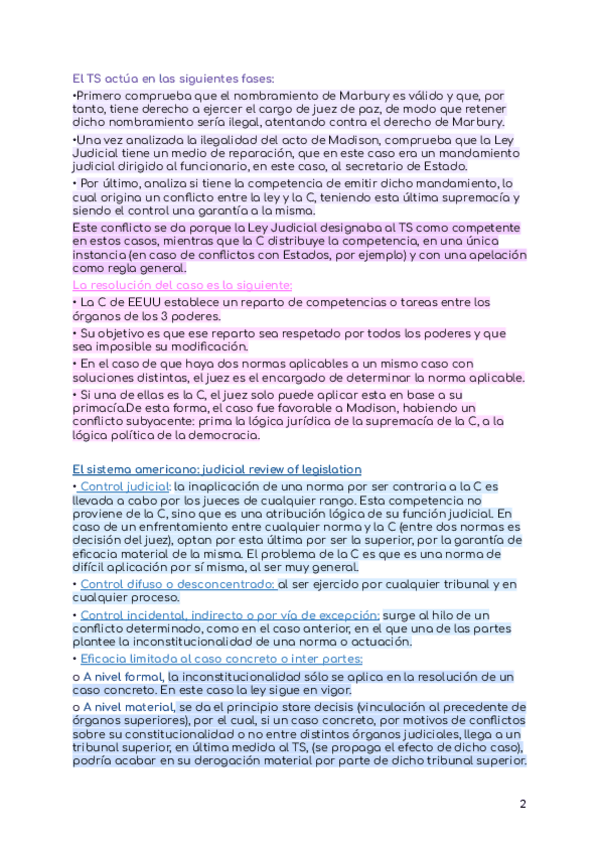 El TS actúa en las siguientes fases:

•Primero comprueba que el nombramiento de Marbury es válido y que, por tanto, tiene derecho a ejercer el cargo de juez de paz, de modo que retener dicho nombramiento sería ilegal, atentando contra el derecho de Marbury.

•Una vez analizada la ilegalidad del acto de Madison, comprueba que la Ley Judicial tiene un medio de reparación, que en este caso era un mandamiento judicial dirigido al funcionario, en este caso, al secretario de Estado.

• Por último, analiza si tiene la competencia de emitir dicho mandamiento, lo cual origina un conflicto entre la ley y la C, teniendo esta última supremacía y siendo el control una garantía a la misma.

Este conflicto se da porque la Ley Judicial designaba al TS como competente en estos casos, mientras que la C distribuye la competencia, en una única instancia (en caso de conflictos con Estados, por ejemplo) y con una apelación como regla general.

La resolución del caso es la siguiente:

• La C de EEUU establece un reparto de competencias o tareas entre los órganos de los 3 poderes.

• Su objetivo es que ese reparto sea respetado por todos los poderes y que sea imposible su modificación.

• En el caso de que haya dos normas aplicables a un mismo caso con soluciones distintas, el juez es el encargado de determinar la norma aplicable.

• Si una de ellas es la C, el juez solo puede aplicar esta en base a su primacía.De esta forma, el caso fue favorable a Madison, habiendo un conflicto subyacente: prima la lógica jurídica de la supremacía de la C, a la lógica política de la democracia.

El sistema americano: judicial review of legislation

• Control judicial: la inaplicación de una norma por ser contraria a la C es llevada a cabo por los jueces de cualquier rango. Esta competencia no proviene de la C, sino que es una atribución lógica de su función judicial. En caso de un enfrentamiento entre cualquier norma y la C (entre dos normas es decisión del juez), optan por esta última por ser la superior, por la garantía de eficacia material de la misma. El problema de la C es que es una norma de difícil aplicación por sí misma, al ser muy general.

• Control difuso o desconcentrado: al ser ejercido por cualquier tribunal y en cualquier proceso.

• Control incidental, indirecto o por vía de excepción: surge al hilo de un conflicto determinado, como en el caso anterior, en el que una de las partes plantee la inconstitucionalidad de una norma o actuación.

• Eficacia limitada al caso concreto o inter partes:

o A nivel formal, la inconstitucionalidad sólo se aplica en la resolución de un caso concreto. En este caso la ley sigue en vigor.

o A nivel material, se da el principio stare decisis (vinculación al precedente de órganos superiores), por el cual, si un caso concreto, por motivos de conflictos sobre su constitucionalidad o no entre distintos órganos judiciales, llega a un tribunal superior, en última medida al TS, (se propaga el efecto de dicho caso), podría acabar en su derogación material por parte de dicho tribunal superior.

2